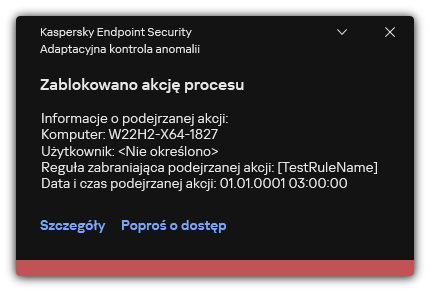 Kaspersky Endpoint Security
Adaptacyjna kontrola anomalii

Zablokowano akcję procesu

Informacje o podejrzanej akcji:
Komputer: W22H2-X64-1827
Użytkownik: <Nie określono>
Reguła zabraniająca podejrzanej akcji: [TestRuleName]
Data i czas podejrzanej akcji: 01.01.0001 03:00:00

Szczegóły Poproś o dostęp